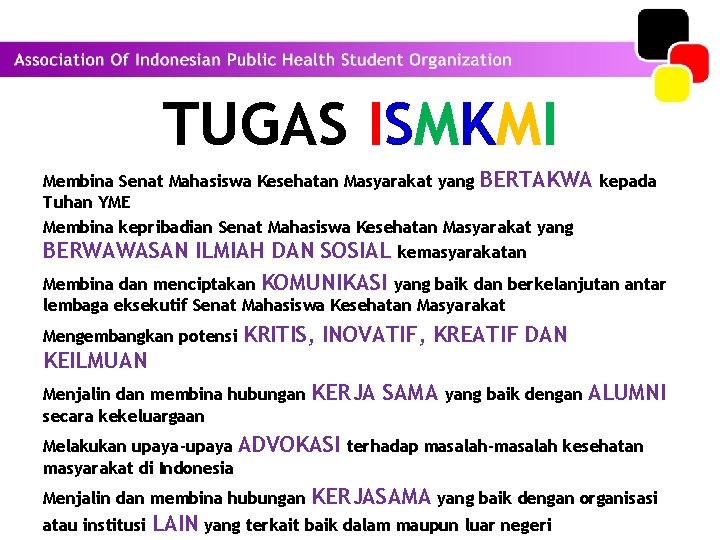 Association Of Indonesian Public Health Student Organization

TUGAS ISMKMI

Membina Senat Mahasiswa Kesehatan Masyarakat yang BERTAKWA kepada Tuhan YME

Membina kepribadian Senat Mahasiswa Kesehatan Masyarakat yang BERWAWASAN ILMIAH DAN SOSIAL kemasyarakatan

Membina dan menciptakan KOMUNIKASI yang baik dan berkelanjutan antar lembaga eksekutif Senat Mahasiswa Kesehatan Masyarakat

Mengembangkan potensi KRITIS, INOVATIF, KREATIF DAN KEILMUAN

Menjalin dan membina hubungan KERJA SAMA yang baik dengan ALUMNI secara kekeluargaan

Melakukan upaya-upaya ADVOKASI terhadap masalah-masalah kesehatan masyarakat di Indonesia

Menjalin dan membina hubungan KERJASAMA yang baik dengan organisasi atau institusi LAIN yang terkait baik dalam maupun luar negeri